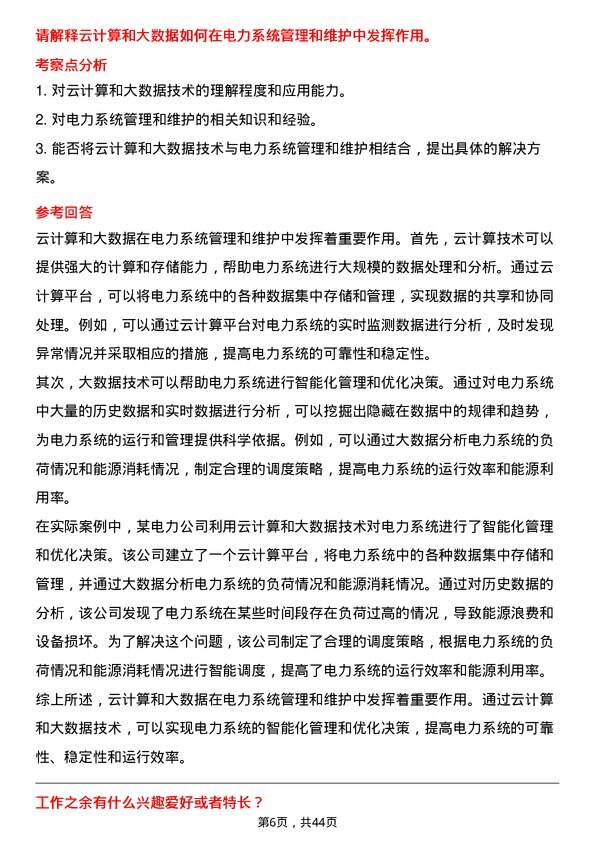 请解释云计算和大数据如何在电力系统管理和维护中发挥作用。

考察点分析

1. 对云计算和大数据技术的理解程度和应用能力。

2. 对电力系统管理和维护的相关知识和经验。

3. 能否将云计算和大数据技术与电力系统管理和维护相结合，提出具体的解决方案。

参考回答

云计算和大数据在电力系统管理和维护中发挥着重要作用。首先，云计算技术可以提供强大的计算和存储能力，帮助电力系统进行大规模的数据处理和分析。通过云计算平台，可以将电力系统中的各种数据集中存储和管理，实现数据的共享和协同处理。例如，可以通过云计算平台对电力系统的实时监测数据进行分析，及时发现异常情况并采取相应的措施，提高电力系统的可靠性和稳定性。

其次，大数据技术可以帮助电力系统进行智能化管理和优化决策。通过对电力系统中大量的历史数据和实时数据进行分析，可以挖掘出隐藏在数据中的规律和趋势，为电力系统的运行和管理提供科学依据。例如，可以通过大数据分析电力系统的负荷情况和能源消耗情况，制定合理的调度策略，提高电力系统的运行效率和能源利用率。

在实际案例中，某电力公司利用云计算和大数据技术对电力系统进行了智能化管理和优化决策。该公司建立了一个云计算平台，将电力系统中的各种数据集中存储和管理，并通过大数据分析电力系统的负荷情况和能源消耗情况。通过对历史数据的分析，该公司发现了电力系统在某些时间段存在负荷过高的情况，导致能源浪费和设备损坏。为了解决这个问题，该公司制定了合理的调度策略，根据电力系统的负荷情况和能源消耗情况进行智能调度，提高了电力系统的运行效率和能源利用率。

综上所述，云计算和大数据在电力系统管理和维护中发挥着重要作用。通过云计算和大数据技术，可以实现电力系统的智能化管理和优化决策，提高电力系统的可靠性、稳定性和运行效率。

工作之余有什么兴趣爱好或者特长？

第6页，共44页